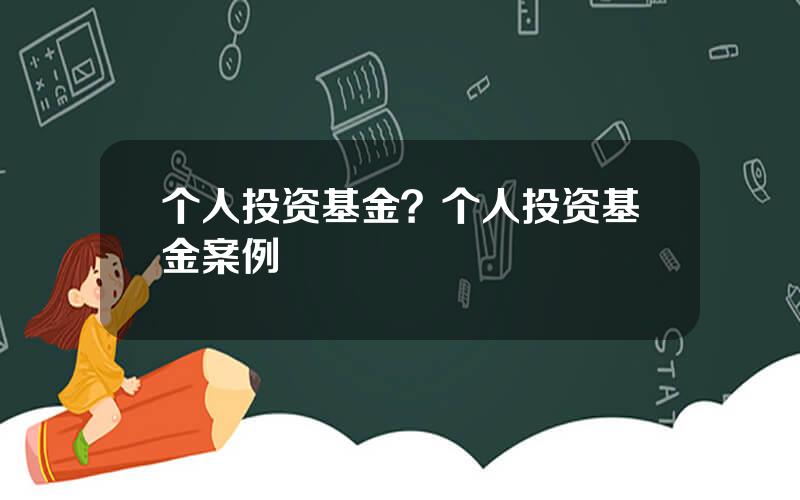 个人投资基金？个人投资基金案例

STAT